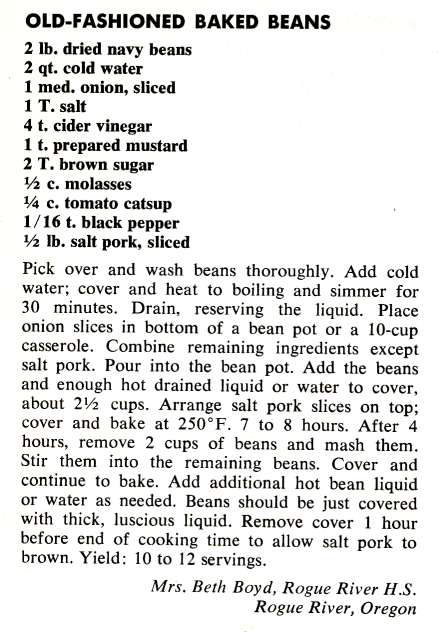 OLD-FASHIONED BAKED BEANS

2 lb. dried navy beans
2 qt. cold water
1 med. onion, sliced
1 T. salt
4 t. cider vinegar
1 t. prepared mustard
2 T. brown sugar
½ c. molasses
¼ c. tomato catsup
1/16 t. black pepper
½ lb. salt pork, sliced

Pick over and wash beans thoroughly. Add cold water; cover and heat to boiling and simmer for 30 minutes. Drain, reserving the liquid. Place onion slices in bottom of a bean pot or a 10-cup casserole. Combine remaining ingredients except salt pork. Pour into the bean pot. Add the beans and enough hot drained liquid or water to cover, about 2½ cups. Arrange salt pork slices on top; cover and bake at 250°F. 7 to 8 hours. After 4 hours, remove 2 cups of beans and mash them. Stir them into the remaining beans. Cover and continue to bake. Add additional hot bean liquid or water as needed. Beans should be just covered with thick, luscious liquid. Remove cover 1 hour before end of cooking time to allow salt pork to brown. Yield: 10 to 12 servings.

Mrs. Beth Boyd, Rogue River H.S.
Rogue River, Oregon